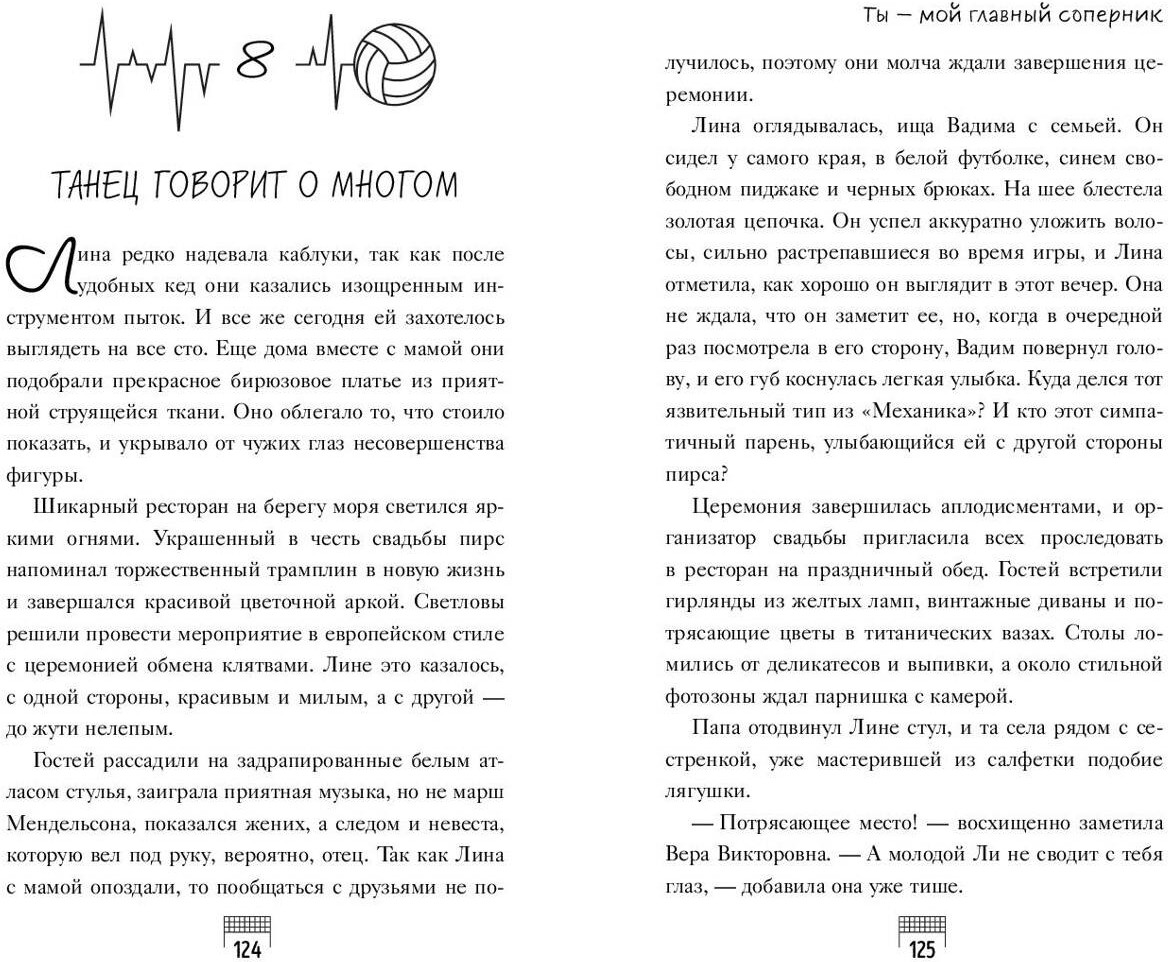 8

ТАНЕЦ ГОВОРИТ О МНОГОМ

Лина редко надевала каблуки, так как после удобных кед они казались изощренным инструментом пыток. И все же сегодня ей захотелось выглядеть на все сто. Еще дома вместе с мамой они подобрали прекрасное бирюзовое платье из приятной струящейся ткани. Оно облегало то, что стоило показать, и укрывало от чужих глаз несовершенства фигуры.

Шикарный ресторан на берегу моря светился яркими огнями. Украшенный в честь свадьбы пирс напоминал торжественный трамплин в новую жизнь и завершался красивой цветочной аркой. Светловы решили провести мероприятие в европейском стиле с церемонией обмена клятвами. Лине это казалось, с одной стороны, красивым и милым, а с другой — до жути нелепым.

Гостей рассадили на задрапированные белым атласом стулья, заиграла приятная музыка, но не марш Мендельсона, показался жених, а следом и невеста, которую вел под руку, вероятно, отец. Так как Лина с мамой опоздали, то пообщаться с друзьями не по-

124

Ты — мой главный соперник

лучилось, поэтому они молча ждали завершения церемонии.

Лина оглядывалась, ища Вадима с семьей. Он сидел у самого края, в белой футболке, синем свободном пиджаке и черных брюках. На шее блестела золотая цепочка. Он успел аккуратно уложить волосы, сильно растрепавшиеся во время игры, и Лина отметила, как хорошо он выглядит в этот вечер. Она не ждала, что он заметит ее, но, когда в очередной раз посмотрела в его сторону, Вадим повернул голову, и его губ коснулась легкая улыбка. Куда делся тот язвительный тип из «Механика»? И кто этот симпатичный парень, улыбающийся ей с другой стороны пирса?

Церемония завершилась аплодисментами, и организатор свадьбы пригласила всех проследовать в ресторан на праздничный обед. Гостей встретили гирлянды из желтых ламп, винтажные диваны и потрясающие цветы в титанических вазах. Столы ломились от деликатесов и выпивки, а около стильной фотозоны ждал парнишка с камерой.

Папа отодвинул Лине стул, и та села рядом с сестренкой, уже мастерившей из салфетки подобие лягушки.

— Потрясающее место! — восхищенно заметила Вера Викторовна. — А молодой Ли не сводит с тебя глаз, — добавила она уже тише.

125